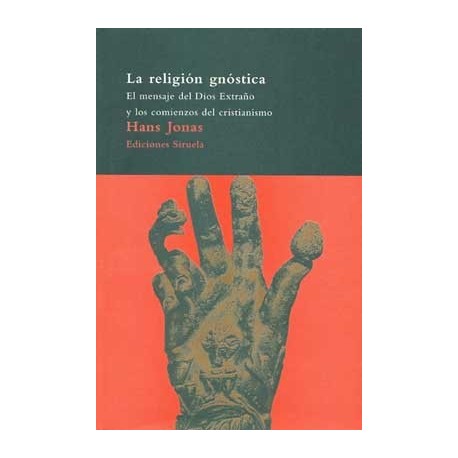 La religión gnóstica
El mensaje del Dios Extraño
y los comienzos del cristianismo
Hans Jonas
Ediciones Siruela